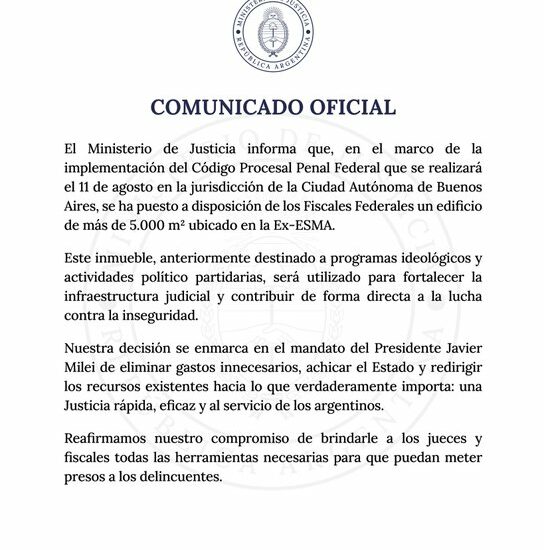 MINISTERIO DE JUSTICIA
REPÚBLICA ARGENTINA

COMUNICADO OFICIAL

El Ministerio de Justicia informa que, en el marco de la implementación del Código Procesal Penal Federal que se realizará el 11 de agosto en la jurisdicción de la Ciudad Autónoma de Buenos Aires, se ha puesto a disposición de los Fiscales Federales un edificio de más de 5.000 m² ubicado en la Ex-ESMA.

Este inmueble, anteriormente destinado a programas ideológicos y actividades político partidarias, será utilizado para fortalecer la infraestructura judicial y contribuir de forma directa a la lucha contra la inseguridad.

Nuestra decisión se enmarca en el mandato del Presidente Javier Milei de eliminar gastos innecesarios, achicar el Estado y redirigir los recursos existentes hacia lo que verdaderamente importa: una Justicia rápida, eficaz y al servicio de los argentinos.

Reafirmamos nuestro compromiso de brindarle a los jueces y fiscales todas las herramientas necesarias para que puedan meter presos a los delincuentes.